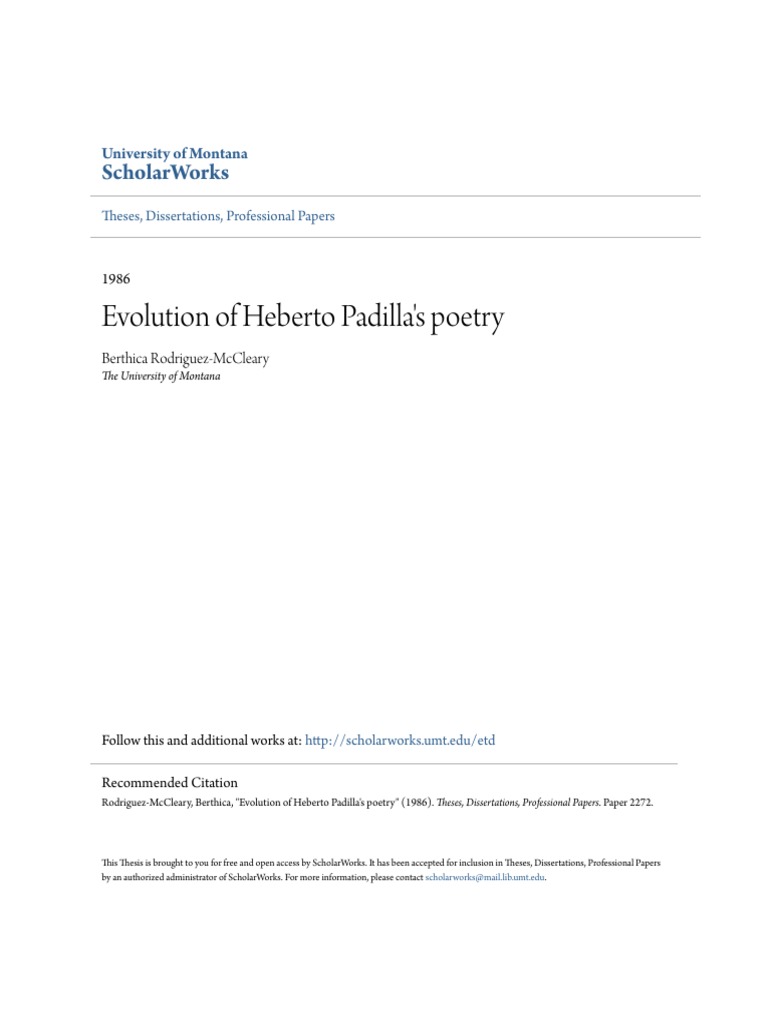 University of Montana
ScholarWorks

Theses, Dissertations, Professional Papers

1986

Evolution of Heberto Padilla's poetry

Berthica Rodriguez-McCleary
The University of Montana

Follow this and additional works at: http://scholarworks.umt.edu/etd

Recommended Citation
Rodriguez-McCleary, Berthica, "Evolution of Heberto Padilla's poetry" (1986). Theses, Dissertations, Professional Papers. Paper 2272.

This Thesis is brought to you for free and open access by ScholarWorks. It has been accepted for inclusion in Theses, Dissertations, Professional Papers by an authorized administrator of ScholarWorks. For more information, please contact scholarworks@mail.lib.umt.edu.